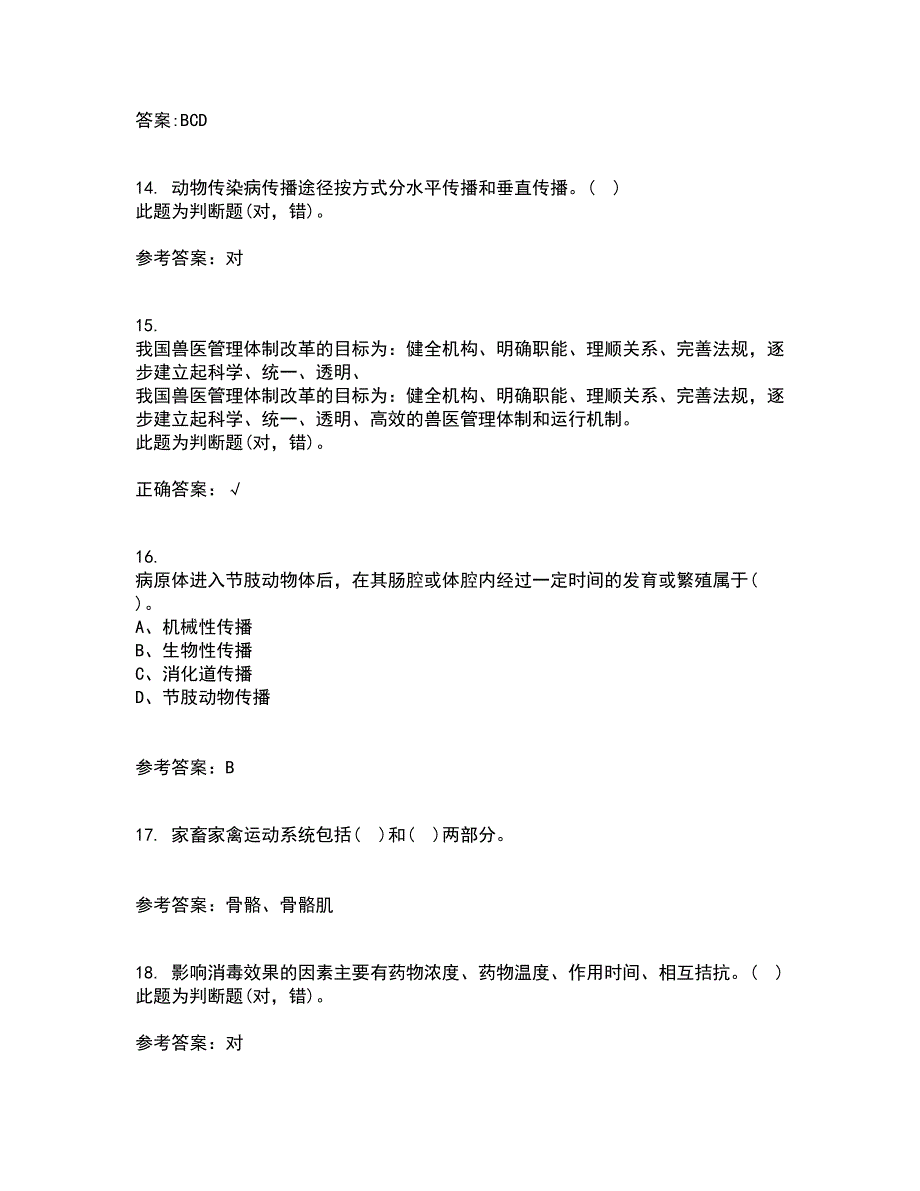 答案:BCD

14. 动物传染病传播途径按方式分水平传播和垂直传播。( )
此题为判断题(对，错)。

参考答案：对

15.
我国兽医管理体制改革的目标为：健全机构、明确职能、理顺关系、完善法规，逐步建立起科学、统一、透明、
我国兽医管理体制改革的目标为：健全机构、明确职能、理顺关系、完善法规，逐步建立起科学、统一、透明、高效的兽医管理体制和运行机制。
此题为判断题(对，错)。

正确答案：√

16.
病原体进入节肢动物体后，在其肠腔或体腔内经过一定时间的发育或繁殖属于( )。
A、机械性传播
B、生物性传播
C、消化道传播
D、节肢动物传播

参考答案：B

17. 家畜家禽运动系统包括( )和( )两部分。

参考答案：骨骼、骨骼肌

18. 影响消毒效果的因素主要有药物浓度、药物温度、作用时间、相互拮抗。( )
此题为判断题(对，错)。

参考答案：对